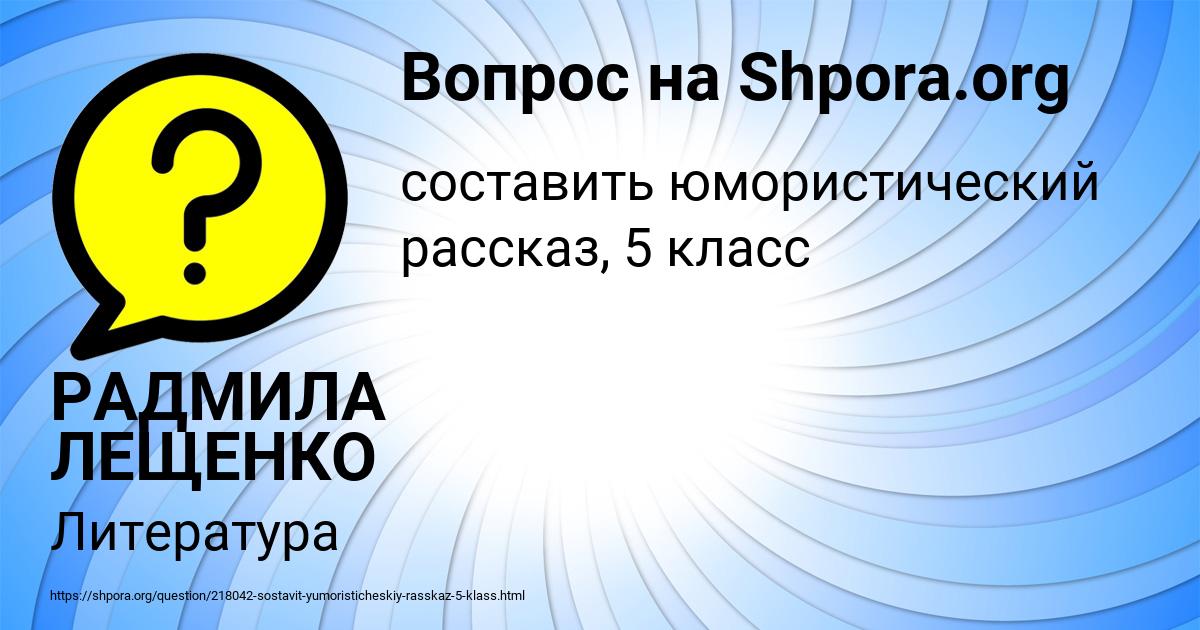 Вопрос на Shpora.org

составить юмористический рассказ, 5 класс

?

РАДМИЛА ЛЕЩЕНКО

Литература

https://shpora.org/question/218042-sostavit-yumoristicheskiy-rasskaz-5-klass.html